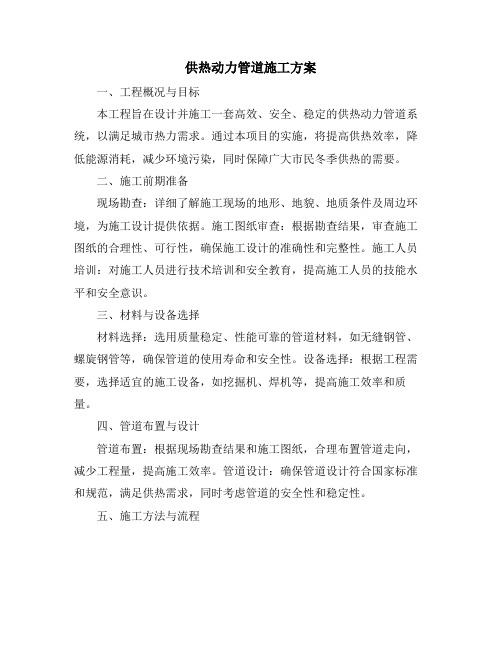 供热动力管道施工方案

一、工程概况与目标

本工程旨在设计并施工一套高效、安全、稳定的供热动力管道系统，以满足城市热力需求。通过本项目的实施，将提高供热效率，降低能源消耗，减少环境污染，同时保障广大市民冬季供热的需要。

二、施工前期准备

现场勘查：详细了解施工现场的地形、地貌、地质条件及周边环境，为施工设计提供依据。施工图纸审查：根据勘查结果，审查施工图纸的合理性、可行性，确保施工设计的准确性和完整性。施工人员培训：对施工人员进行技术培训和安全教育，提高施工人员的技能水平和安全意识。

三、材料与设备选择

材料选择：选用质量稳定、性能可靠的管道材料，如无缝钢管、螺旋钢管等，确保管道的使用寿命和安全性。设备选择：根据工程需要，选择适宜的施工设备，如挖掘机、焊机等，提高施工效率和质量。

四、管道布置与设计

管道布置：根据现场勘查结果和施工图纸，合理布置管道走向，减少工程量，提高施工效率。管道设计：确保管道设计符合国家标准和规范，满足供热需求，同时考虑管道的安全性和稳定性。

五、施工方法与流程